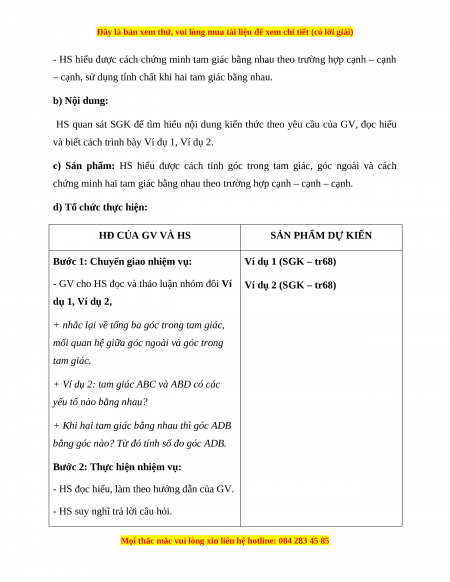 Đây là bản xem thử, vui lòng mua tài liệu để xem chi tiết (có lời giải)

- HS hiểu được cách chứng minh tam giác bằng nhau theo trường hợp cạnh – cạnh – cạnh, sử dụng tính chất khi hai tam giác bằng nhau.

b) Nội dung:

HS quan sát SGK để tìm hiểu nội dung kiến thức theo yêu cầu của GV, đọc hiểu và biết cách trình bày Ví dụ 1, Ví dụ 2.

c) Sản phẩm: HS hiểu được cách tính góc trong tam giác, góc ngoài và cách chứng minh hai tam giác bằng nhau theo trường hợp cạnh – cạnh – cạnh.

d) Tổ chức thực hiện:

| HĐ CỦA GV VÀ HS | SẢN PHẨM DỰ KIẾN |
|---|---|
| Bước 1: Chuyển giao nhiệm vụ:<br>- GV cho HS đọc và thảo luận nhóm đôi Ví dụ 1, Ví dụ 2,<br>+ nhắc lại về tổng ba góc trong tam giác, mối quan hệ giữa góc ngoài và góc trong tam giác.<br>+ Ví dụ 2: tam giác ABC và ABD có các yếu tố nào bằng nhau?<br>+ Khi hai tam giác bằng nhau thì góc ADB bằng góc nào? Từ đó tính số đo góc ADB.<br>Bước 2: Thực hiện nhiệm vụ:<br>- HS đọc hiểu, làm theo hướng dẫn của GV.<br>- HS suy nghĩ trả lời câu hỏi. | Ví dụ 1 (SGK – tr68)<br>Ví dụ 2 (SGK – tr68) |

Mọi thắc mắc vui lòng xin liên hệ hotline: 084 283 45 85